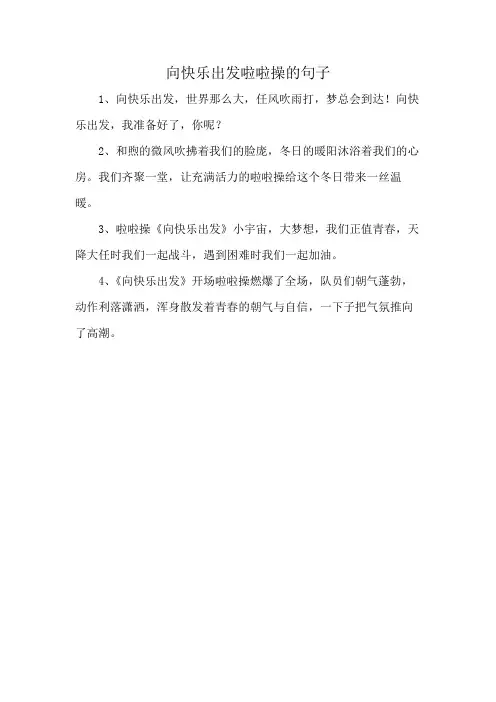 向快乐出发啦啦操的句子

1、向快乐出发，世界那么大，任风吹雨打，梦总会到达！向快乐出发，我准备好了，你呢？

2、和煦的微风吹拂着我们的脸庞，冬日的暖阳沐浴着我们的心房。我们齐聚一堂，让充满活力的啦啦操给这个冬日带来一丝温暖。

3、啦啦操《向快乐出发》小宇宙，大梦想，我们正值青春，天降大任时我们一起战斗，遇到困难时我们一起加油。

4、《向快乐出发》开场啦啦操燃爆了全场，队员们朝气蓬勃，动作利落潇洒，浑身散发着青春的朝气与自信，一下子把气氛推向了高潮。